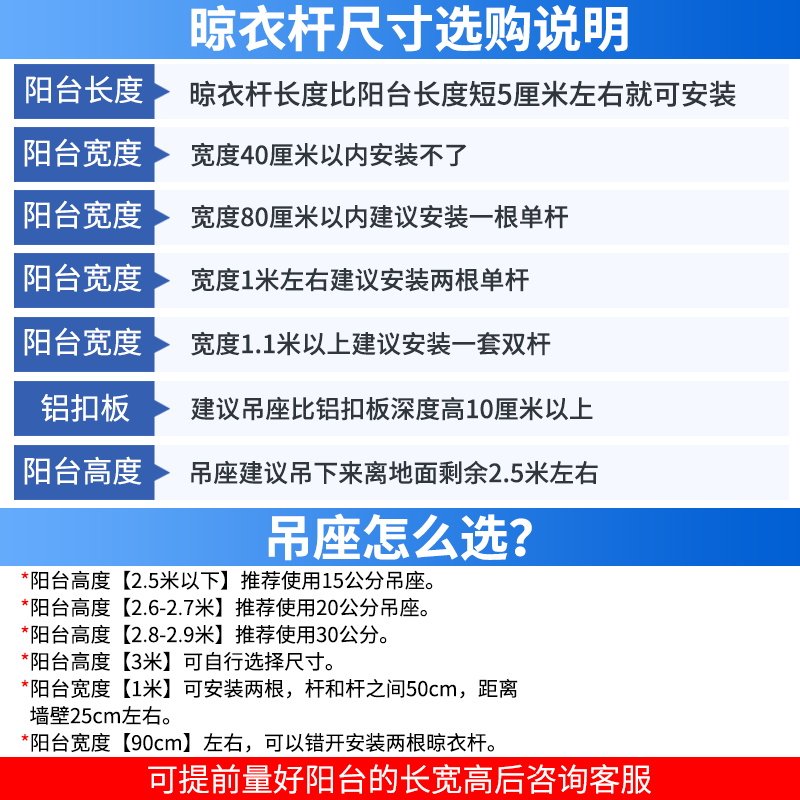 晾衣杆尺寸选购说明

阳台长度 晾衣杆长度比阳台长度短5厘米左右就可安装

阳台宽度 宽度40厘米以内安装不了

阳台宽度 宽度80厘米以内建议安装一根单杆

阳台宽度 宽度1米左右建议安装两根单杆

阳台宽度 宽度1.1米以上建议安装一套双杆

铝扣板 建议吊座比铝扣板深度高10厘米以上

阳台高度 吊座建议吊下来离地面剩余2.5米左右

吊座怎么选?

*阳台高度【2.5米以下】推荐使用15公分吊座。
*阳台高度【2.6-2.7米】推荐使用20公分吊座。
*阳台高度【2.8-2.9米】推荐使用30公分。
*阳台高度【3米】可自行选择尺寸。
*阳台宽度【1米】可安装两根，杆和杆之间50cm，距离墙壁25cm左右。
*阳台宽度【90cm】左右，可以错开安装两根晾衣杆。

可提前量好阳台的长宽高后咨询客服